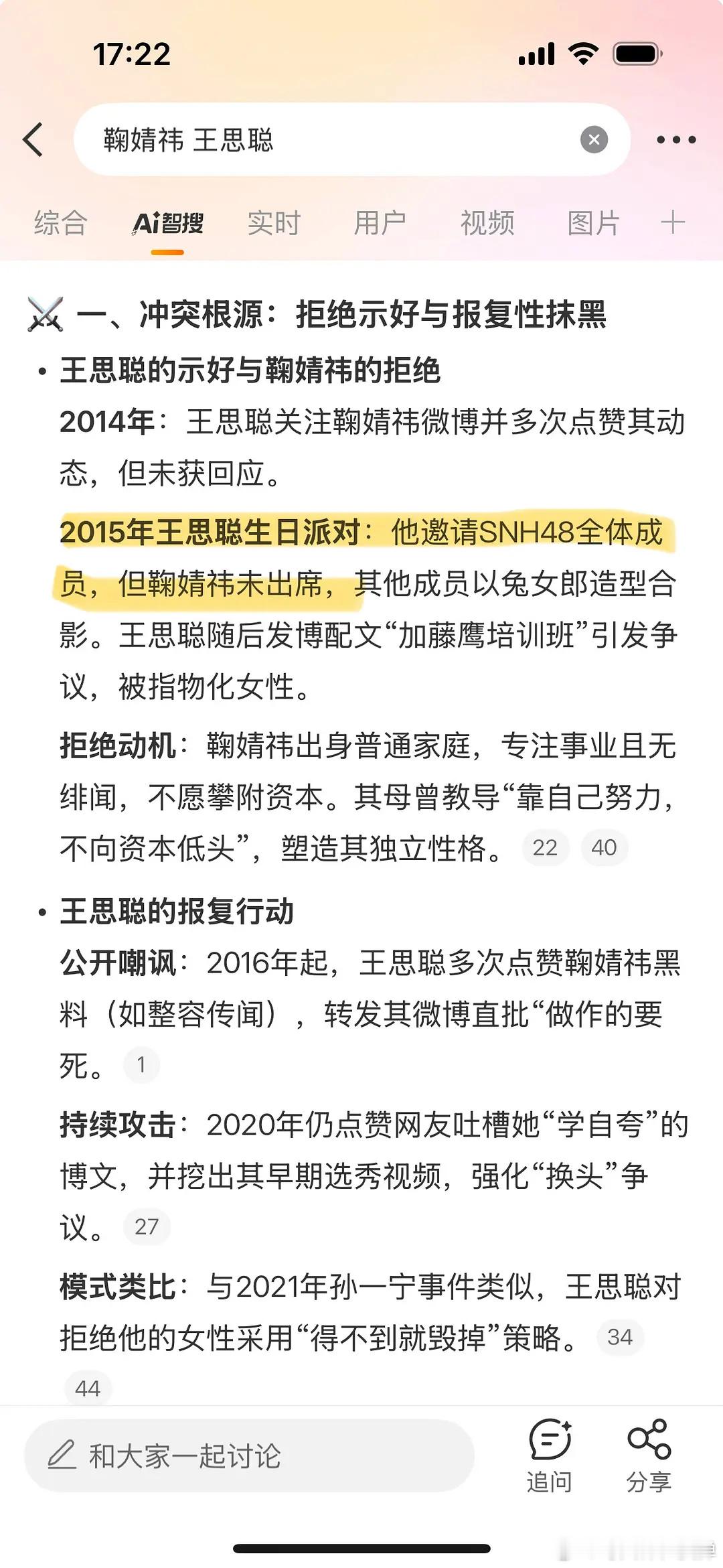 17:22

鞠婧祎 王思聪

综合 Ai智搜 实时 用户 视频 图片 +

⚔️ 一、冲突根源：拒绝示好与报复性抹黑

• 王思聪的示好与鞠婧祎的拒绝

2014年：王思聪关注鞠婧祎微博并多次点赞其动态，但未获回应。

2015年王思聪生日派对：他邀请SNH48全体成员，但鞠婧祎未出席，其他成员以兔女郎造型合影。王思聪随后发博配文“加藤鹰培训班”引发争议，被指物化女性。

拒绝动机：鞠婧祎出身普通家庭，专注事业且无绯闻，不愿攀附资本。其母曾教导“靠自己努力，不向资本低头”，塑造其独立性格。 22 40

• 王思聪的报复行动

公开嘲讽：2016年起，王思聪多次点赞鞠婧祎黑料（如整容传闻），转发其微博直批“做作的要死。 1

持续攻击：2020年仍点赞网友吐槽她“学自夸”的博文，并挖出其早期选秀视频，强化“换头”争议。 27

模式类比：与2021年孙一宁事件类似，王思聪对拒绝他的女性采用“得不到就毁掉”策略。 34 44

和大家一起讨论

追问 分享